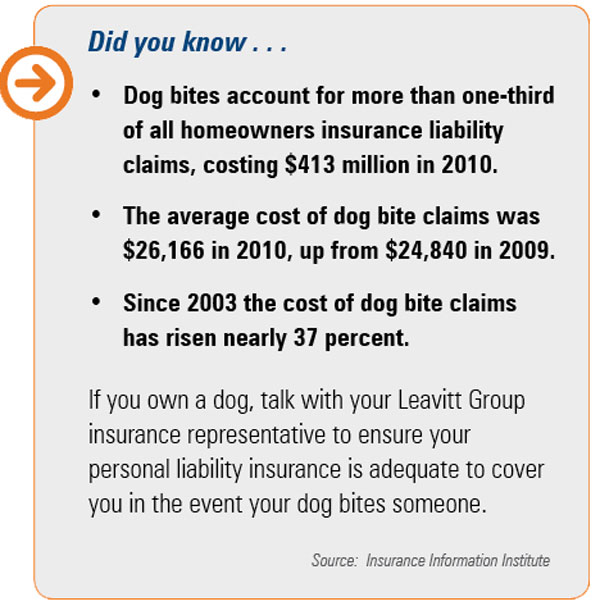 Did you know . . .

• Dog bites account for more than one-third of all homeowners insurance liability claims, costing \$413 million in 2010.

• The average cost of dog bite claims was \$26,166 in 2010, up from \$24,840 in 2009.

• Since 2003 the cost of dog bite claims has risen nearly 37 percent.

If you own a dog, talk with your Leavitt Group insurance representative to ensure your personal liability insurance is adequate to cover you in the event your dog bites someone.

Source: Insurance Information Institute